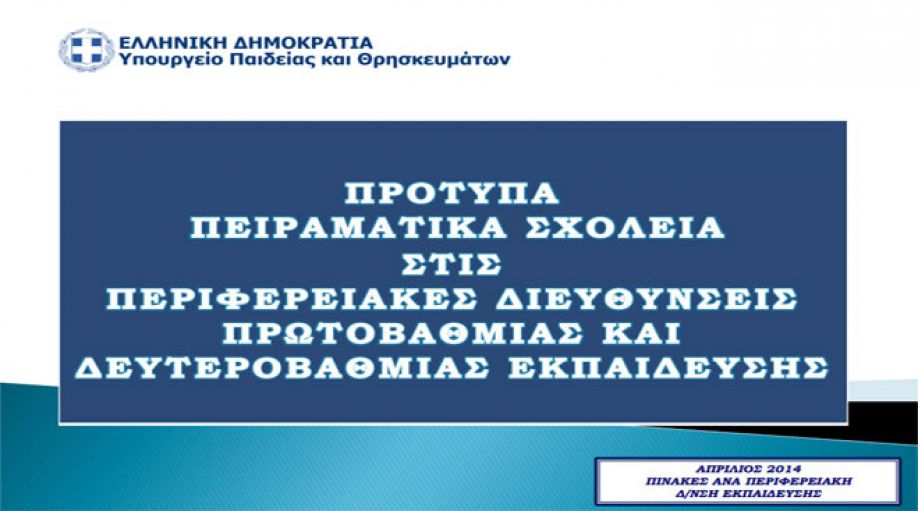 ΕΛΛΗΝΙΚΗ ΔΗΜΟΚΡΑΤΙΑ
Υπουργείο Παιδείας και Θρησκευμάτων

ΠΡΟΤΥΠΑ
ΠΕΙΡΑΜΑΤΙΚΑ ΣΧΟΛΕΙΑ
ΣΤΙΣ
ΠΕΡΙΦΕΡΕΙΑΚΕΣ ΔΙΕΥΘΥΝΣΕΙΣ
ΠΡΩΤΟΒΑΘΜΙΑΣ ΚΑΙ
ΔΕΥΤΕΡΟΒΑΘΜΙΑΣ ΕΚΠΑΙΔΕΥΣΗΣ

ΑΠΡΙΛΙΟΣ 2014
ΠΙΝΑΚΕΣ ΑΝΑ ΠΕΡΙΦΕΡΕΙΑΚΗ
Δ/ΝΣΗ ΕΚΠΑΙΔΕΥΣΗΣ